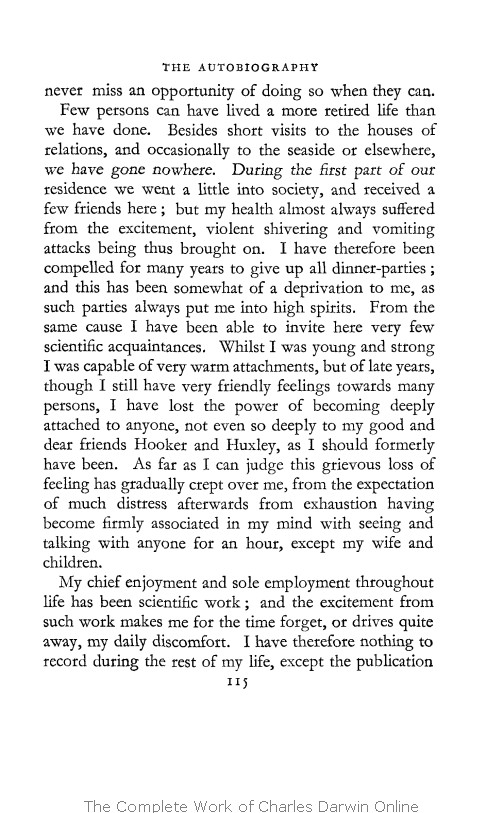 THE AUTOBIOGRAPHY

never miss an opportunity of doing so when they can.

Few persons can have lived a more retired life than we have done. Besides short visits to the houses of relations, and occasionally to the seaside or elsewhere, we have gone nowhere. During the first part of our residence we went a little into society, and received a few friends here; but my health almost always suffered from the excitement, violent shivering and vomiting attacks being thus brought on. I have therefore been compelled for many years to give up all dinner-parties; and this has been somewhat of a deprivation to me, as such parties always put me into high spirits. From the same cause I have been able to invite here very few scientific acquaintances. Whilst I was young and strong I was capable of very warm attachments, but of late years, though I still have very friendly feelings towards many persons, I have lost the power of becoming deeply attached to anyone, not even so deeply to my good and dear friends Hooker and Huxley, as I should formerly have been. As far as I can judge this grievous loss of feeling has gradually crept over me, from the expectation of much distress afterwards from exhaustion having become firmly associated in my mind with seeing and talking with anyone for an hour, except my wife and children.

My chief enjoyment and sole employment throughout life has been scientific work; and the excitement from such work makes me for the time forget, or drives quite away, my daily discomfort. I have therefore nothing to record during the rest of my life, except the publication

115

The Complete Work of Charles Darwin Online